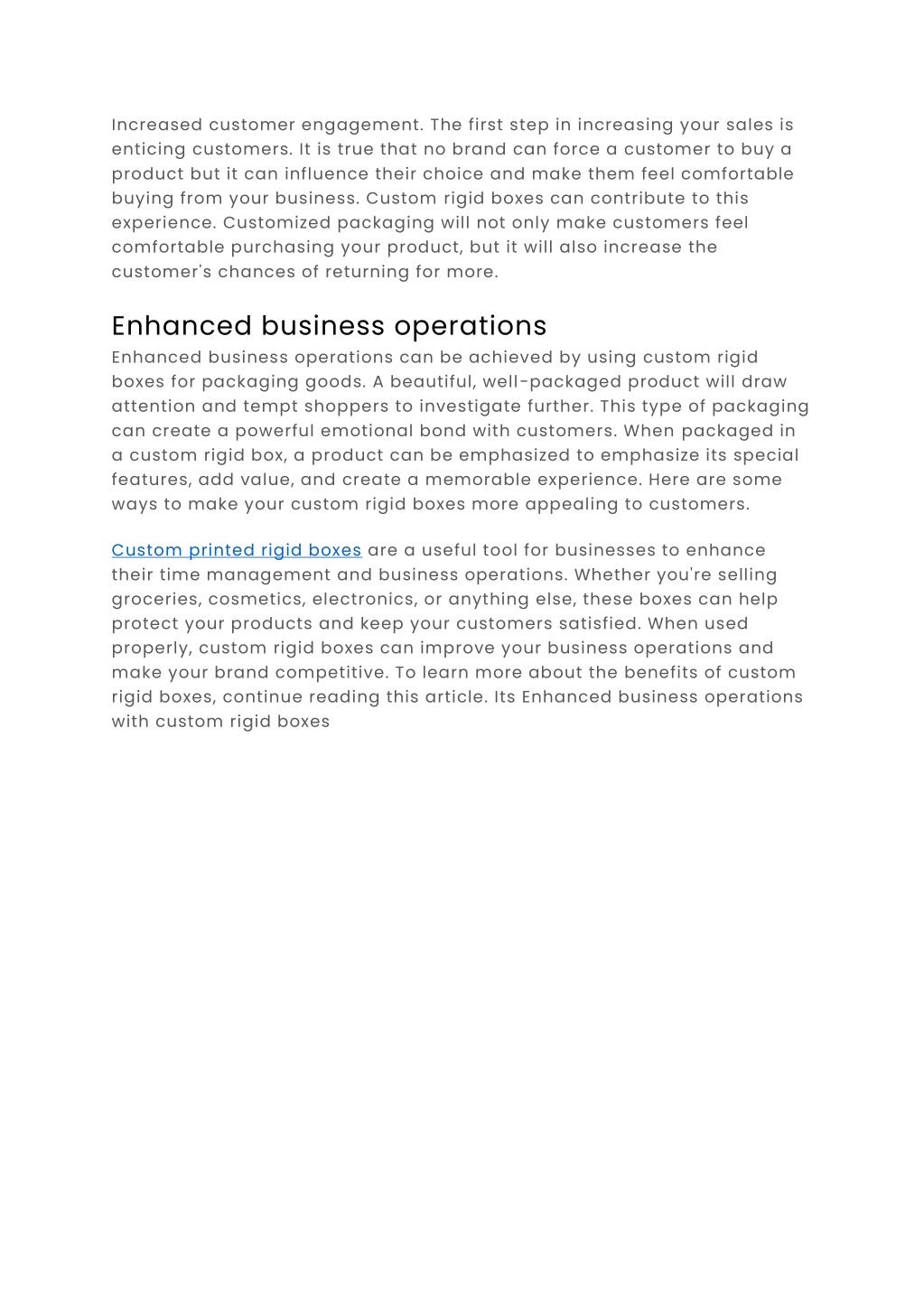 Increased customer engagement. The first step in increasing your sales is enticing customers. It is true that no brand can force a customer to buy a product but it can influence their choice and make them feel comfortable buying from your business. Custom rigid boxes can contribute to this experience. Customized packaging will not only make customers feel comfortable purchasing your product, but it will also increase the customer's chances of returning for more.

Enhanced business operations

Enhanced business operations can be achieved by using custom rigid boxes for packaging goods. A beautiful, well-packaged product will draw attention and tempt shoppers to investigate further. This type of packaging can create a powerful emotional bond with customers. When packaged in a custom rigid box, a product can be emphasized to emphasize its special features, add value, and create a memorable experience. Here are some ways to make your custom rigid boxes more appealing to customers.

Custom printed rigid boxes are a useful tool for businesses to enhance their time management and business operations. Whether you're selling groceries, cosmetics, electronics, or anything else, these boxes can help protect your products and keep your customers satisfied. When used properly, custom rigid boxes can improve your business operations and make your brand competitive. To learn more about the benefits of custom rigid boxes, continue reading this article. Its Enhanced business operations with custom rigid boxes